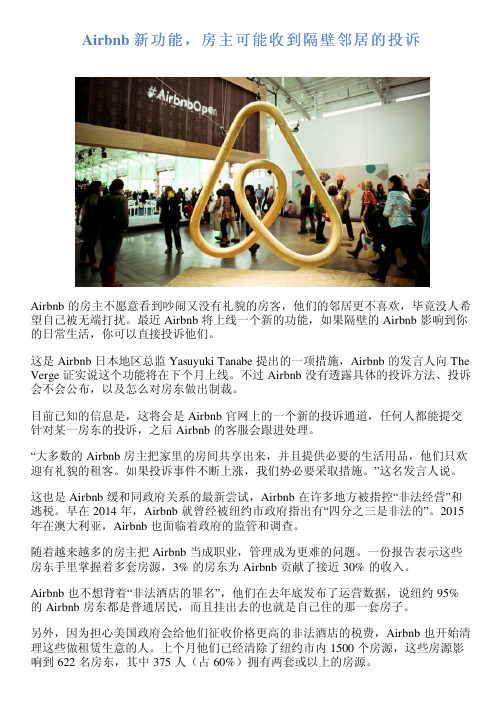 Airbnb 新功能，房主可能收到隔壁邻居的投诉

#AirbnbOpen

Airbnb 的房主不愿意看到吵闹又没有礼貌的房客，他们的邻居更不喜欢，毕竟没人希望自己被无端打扰。最近 Airbnb 将上线一个新的功能，如果隔壁的 Airbnb 影响到你的日常生活，你可以直接投诉他们。

这是 Airbnb 日本地区总监 Yasuyuki Tanabe 提出的一项措施，Airbnb 的发言人向 The Verge 证实说这个功能将在下个月上线。不过 Airbnb 没有透露具体的投诉方法、投诉会不会公布，以及怎么对房东做出制裁。

目前已知的信息是，这将会是 Airbnb 官网上的一个新的投诉通道，任何人都能提交针对某一房东的投诉，之后 Airbnb 的客服会跟进处理。

“大多数的 Airbnb 房主把家里的房间共享出来，并且提供必要的生活用品，他们只欢迎有礼貌的租客。如果投诉事件不断上涨，我们势必要采取措施。”这名发言人说。

这也是 Airbnb 缓和同政府关系的最新尝试，Airbnb 在许多地方被指控“非法经营”和逃税。早在 2014 年，Airbnb 就曾经被纽约市政府指出有“四分之三是非法的”。2015 年在澳大利亚，Airbnb 也面临着政府的监管和调查。

随着越来越多的房主把 Airbnb 当成职业，管理成为更难的问题。一份报告表示这些房东手里掌握着多套房源，3% 的房东为 Airbnb 贡献了接近 30% 的收入。

Airbnb 也不想背着“非法酒店的罪名”，他们在去年底发布了运营数据，说纽约 95% 的 Airbnb 房东都是普通居民，而且挂出去的也就是自己住的那一套房子。

另外，因为担心美国政府会给他们征收价格更高的非法酒店的税费，Airbnb 也开始清理这些做租赁生意的人。上个月他们已经清除了纽约市内 1500 个房源，这些房源影响到 622 名房东，其中 375 人（占 60%）拥有两套或以上的房源。